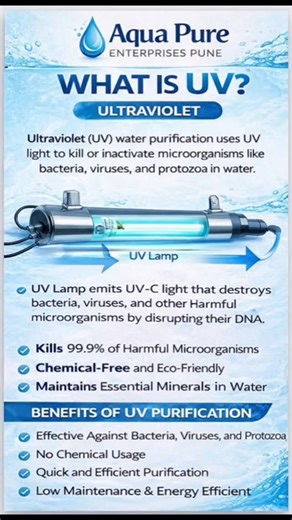 Aqua Pure
ENTERPRISES PUNE

WHAT IS UV?

ULTRAVIOLET

Ultraviolet (UV) water purification uses UV light to kill or inactivate microorganisms like bacteria, viruses, and protozoa in water.

UV Lamp

UV Lamp emits UV-C light that destroys bacteria, viruses, and other Harmful microorganisms by disrupting their DNA.

Kills 99.9% of Harmful Microorganisms
Chemical-Free and Eco-Friendly
Maintains Essential Minerals in Water

BENEFITS OF UV PURIFICATION

Effective Against Bacteria, Viruses, and Protozoa
No Chemical Usage
Quick and Efficient Purification
Low Maintenance & Energy Efficient